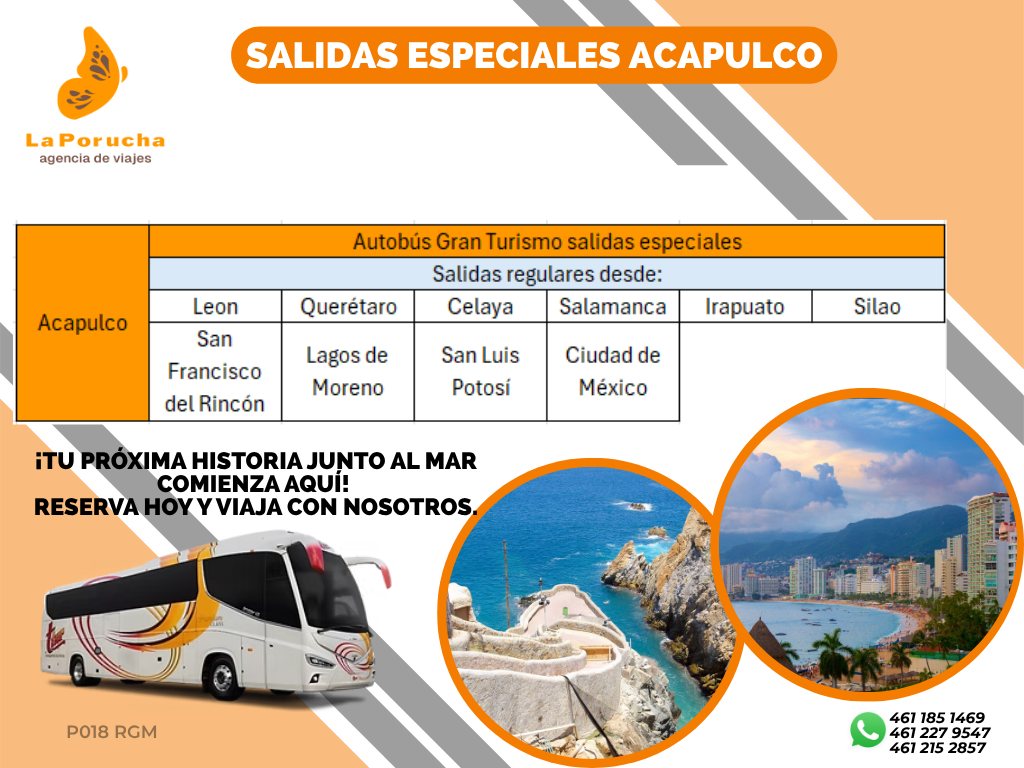 La Porucha
agencia de viajes

SALIDAS ESPECIALES ACAPULCO

| Acapulco | Autobús Gran Turismo salidas especiales | | | | | |
|---|---|---|---|---|---|---|
| | Salidas regulares desde: | | | | | |
| | Leon | Querétaro | Celaya | Salamanca | Irapuato | Silao |
| | San Francisco del Rincón | Lagos de Moreno | San Luis Potosí | Ciudad de México | | |

¡TU PRÓXIMA HISTORIA JUNTO AL MAR COMIENZA AQUÍ!
RESERVA HOY Y VIAJA CON NOSOTROS.

P018 RGM

461 185 1469
461 227 9547
461 215 2857